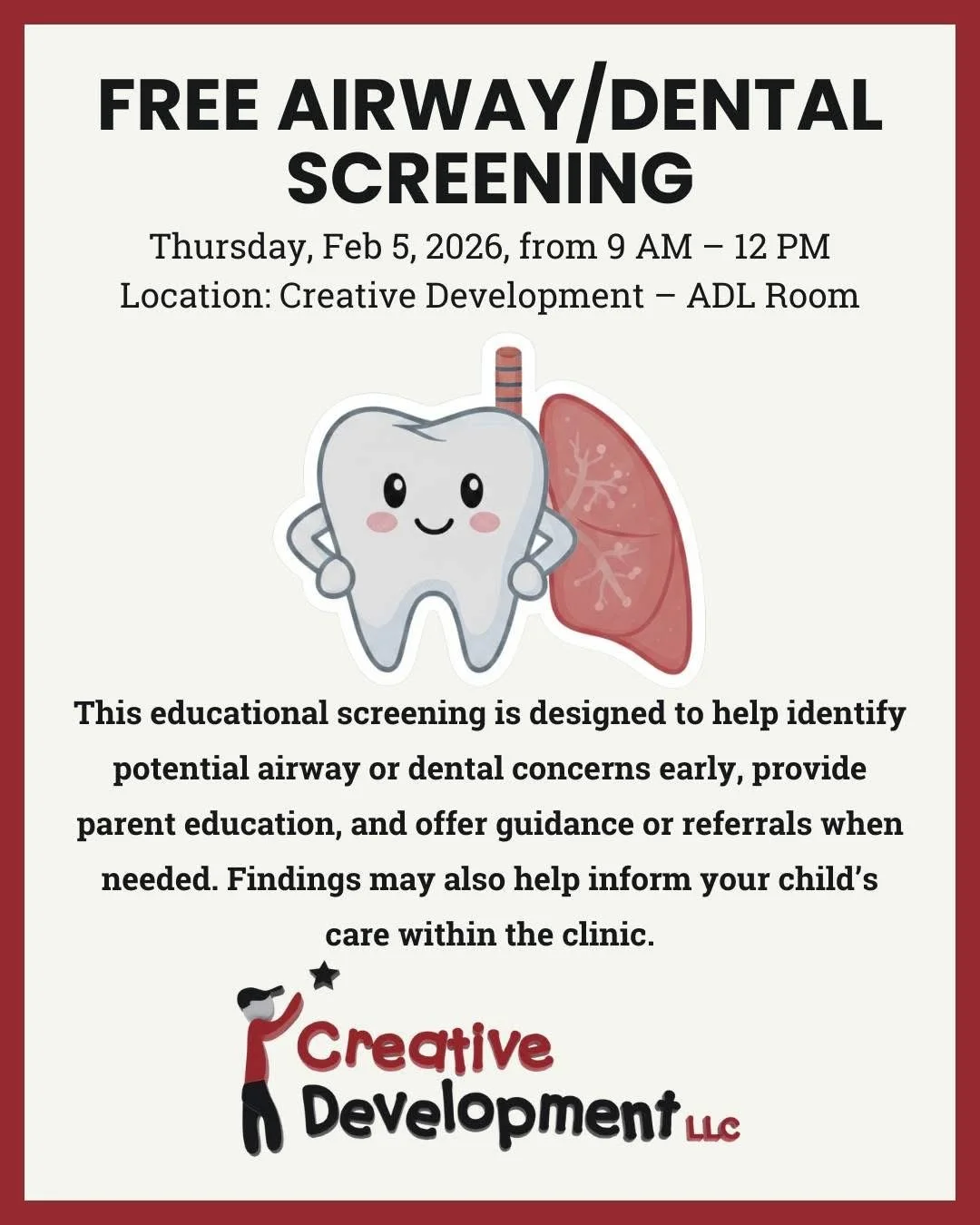 FREE AIRWAY/DENTAL SCREENING

Thursday, Feb 5, 2026, from 9 AM – 12 PM
Location: Creative Development – ADL Room

This educational screening is designed to help identify potential airway or dental concerns early, provide parent education, and offer guidance or referrals when needed. Findings may also help inform your child's care within the clinic.

Creative
Development LLC